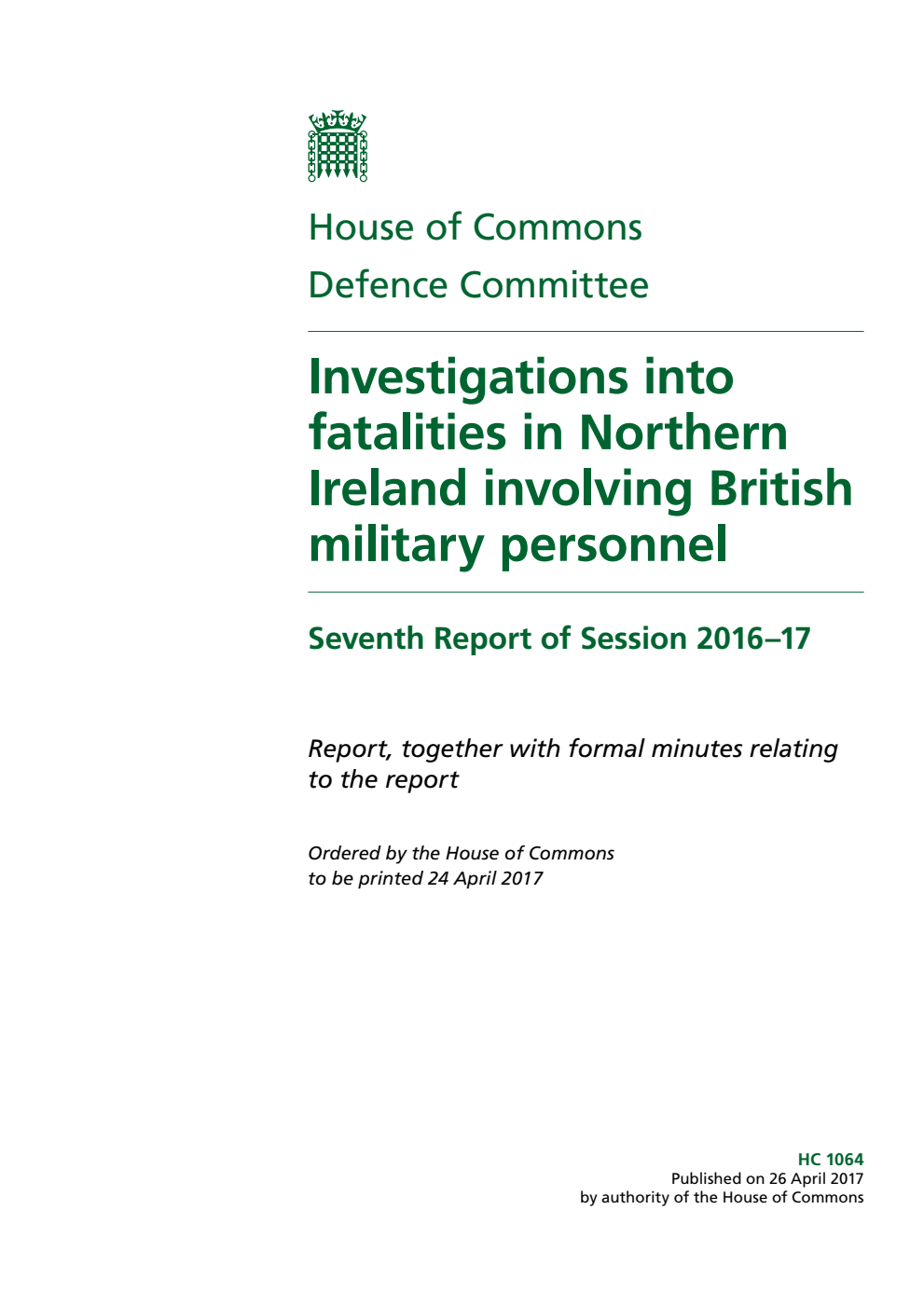 House of Commons
Defence Committee

Investigations into fatalities in Northern Ireland involving British military personnel

Seventh Report of Session 2016–17

Report, together with formal minutes relating to the report

Ordered by the House of Commons to be printed 24 April 2017

HC 1064
Published on 26 April 2017
by authority of the House of Commons